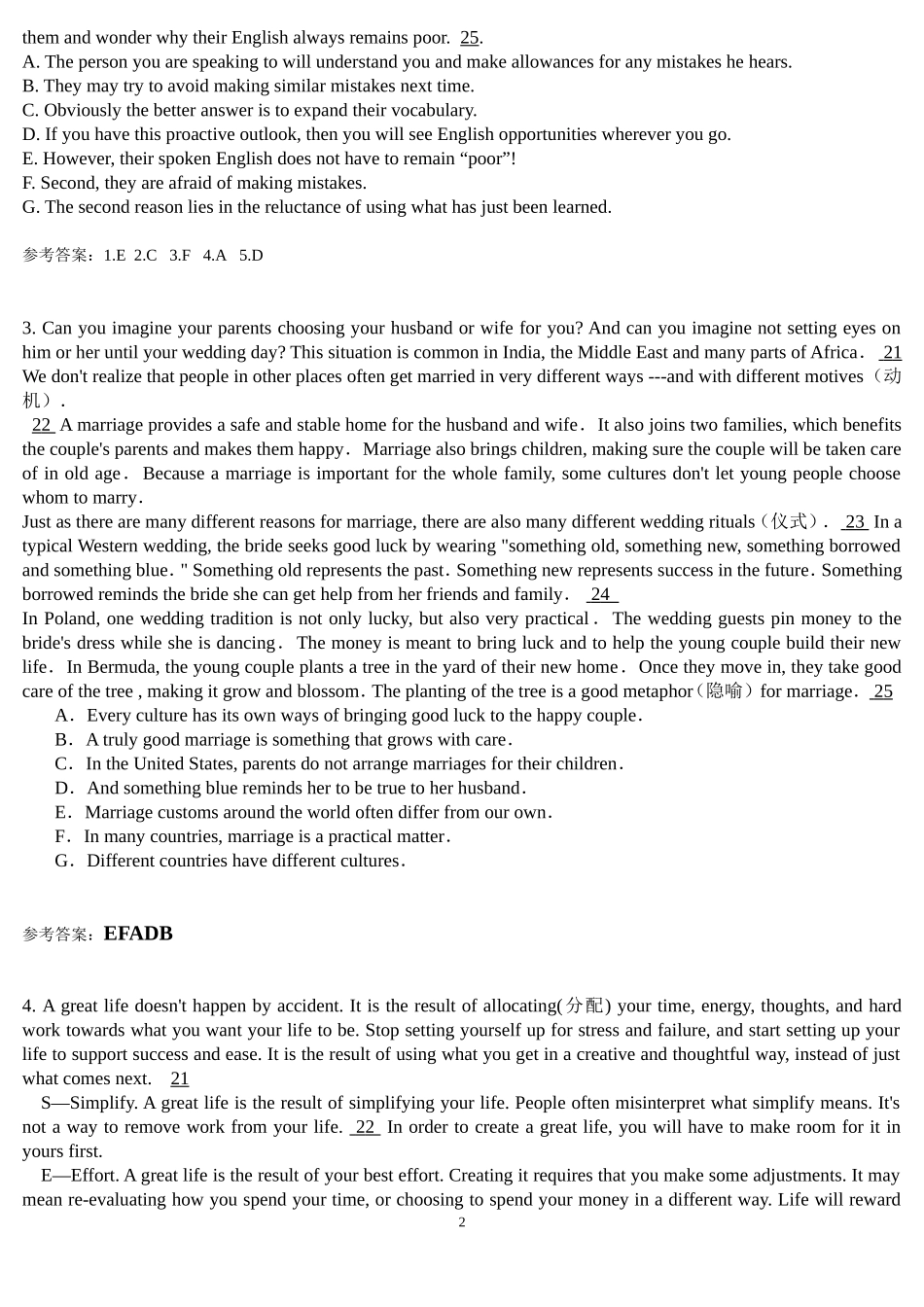 them and wonder why their English always remains poor. 25.
A. The person you are speaking to will understand you and make allowances for any mistakes he hears.
B. They may try to avoid making similar mistakes next time.
C. Obviously the better answer is to expand their vocabulary.
D. If you have this proactive outlook, then you will see English opportunities wherever you go.
E. However, their spoken English does not have to remain “poor”!
F. Second, they are afraid of making mistakes.
G. The second reason lies in the reluctance of using what has just been learned.

参考答案：1.E 2.C 3.F 4.A 5.D

3. Can you imagine your parents choosing your husband or wife for you? And can you imagine not setting eyes on him or her until your wedding day? This situation is common in India, the Middle East and many parts of Africa. 21 We don't realize that people in other places often get married in very different ways ---and with different motives（动机）.

22 A marriage provides a safe and stable home for the husband and wife. It also joins two families, which benefits the couple's parents and makes them happy. Marriage also brings children, making sure the couple will be taken care of in old age. Because a marriage is important for the whole family, some cultures don't let young people choose whom to marry.

Just as there are many different reasons for marriage, there are also many different wedding rituals（仪式）. 23 In a typical Western wedding, the bride seeks good luck by wearing "something old, something new, something borrowed and something blue." Something old represents the past. Something new represents success in the future. Something borrowed reminds the bride she can get help from her friends and family. 24

In Poland, one wedding tradition is not only lucky, but also very practical. The wedding guests pin money to the bride's dress while she is dancing. The money is meant to bring luck and to help the young couple build their new life. In Bermuda, the young couple plants a tree in the yard of their new home. Once they move in, they take good care of the tree , making it grow and blossom. The planting of the tree is a good metaphor（隐喻）for marriage. 25
A. Every culture has its own ways of bringing good luck to the happy couple.
B. A truly good marriage is something that grows with care.
C. In the United States, parents do not arrange marriages for their children.
D. And something blue reminds her to be true to her husband.
E. Marriage customs around the world often differ from our own.
F. In many countries, marriage is a practical matter.
G. Different countries have different cultures.

参考答案：EFADB

4. A great life doesn't happen by accident. It is the result of allocating(分配) your time, energy, thoughts, and hard work towards what you want your life to be. Stop setting yourself up for stress and failure, and start setting up your life to support success and ease. It is the result of using what you get in a creative and thoughtful way, instead of just what comes next. 21

S—Simplify. A great life is the result of simplifying your life. People often misinterpret what simplify means. It's not a way to remove work from your life. 22 In order to create a great life, you will have to make room for it in yours first.

E—Effort. A great life is the result of your best effort. Creating it requires that you make some adjustments. It may mean re-evaluating how you spend your time, or choosing to spend your money in a different way. Life will reward

2